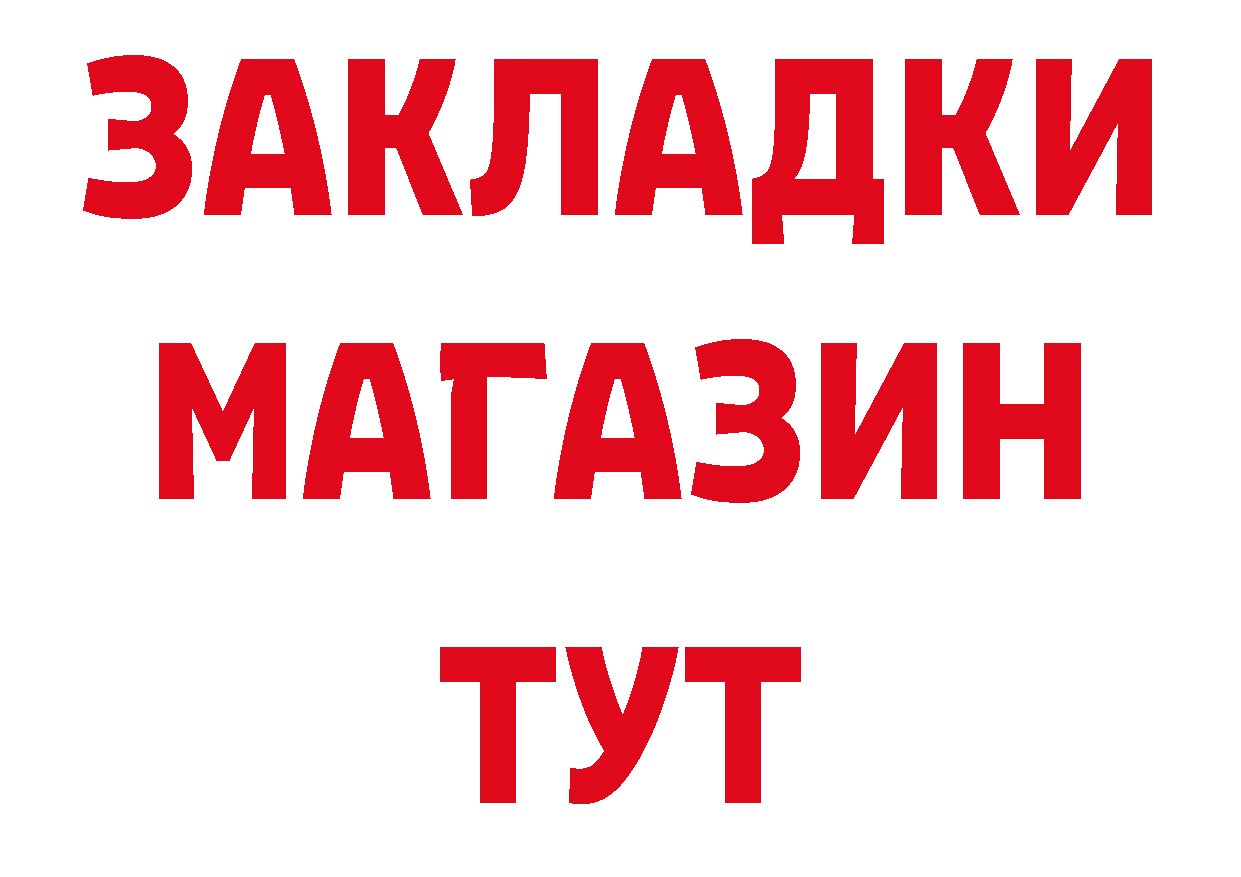 ЗАКЛАДКИ
МАГАЗИН
ТУТ